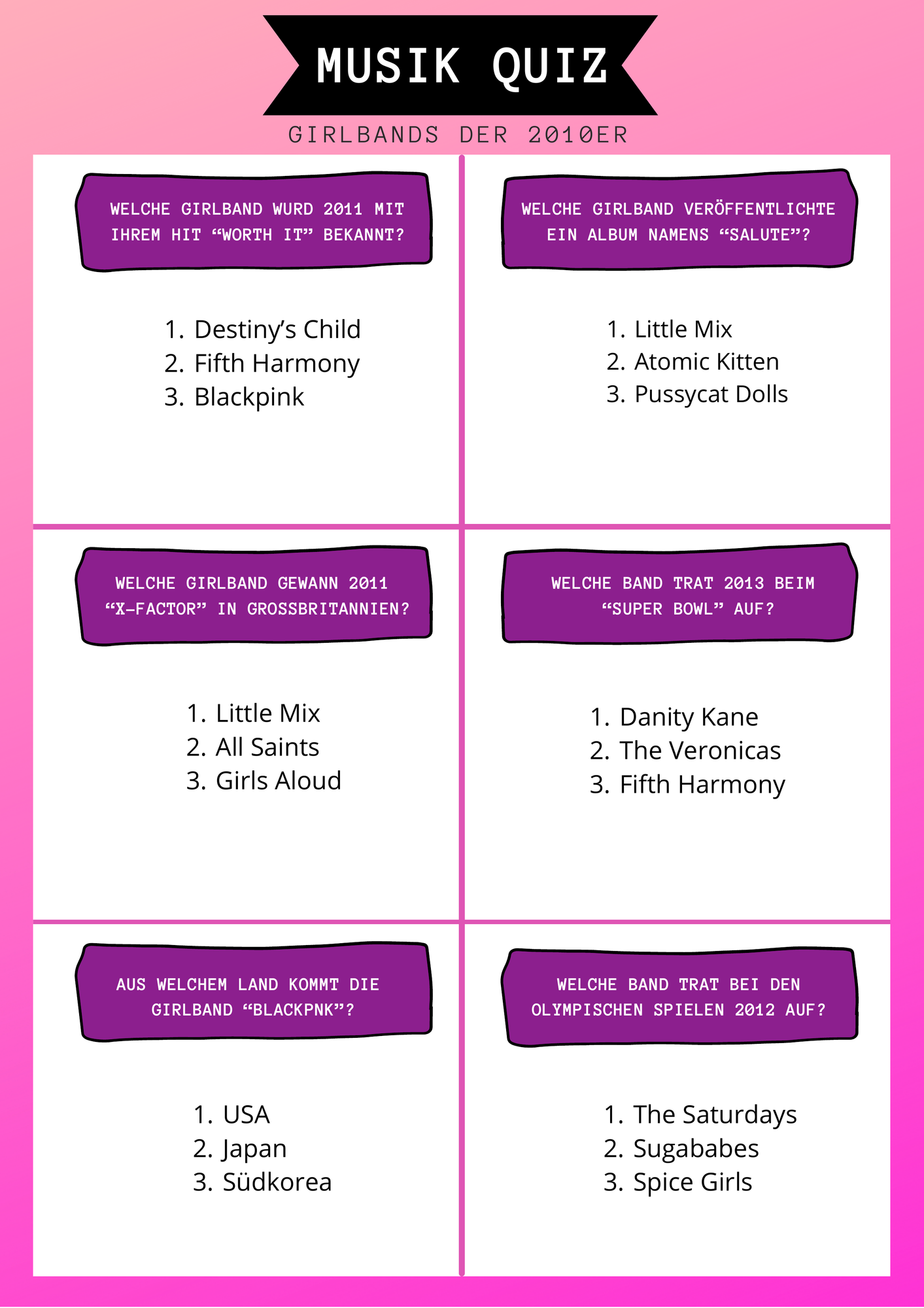 MUSIK QUIZ

GIRLBANDS DER 2010ER

WELCHE GIRLBAND WURD 2011 MIT IHREM HIT “WORTH IT” BEKANNT?

1. Destiny’s Child
2. Fifth Harmony
3. Blackpink

WELCHE GIRLBAND VERÖFFENTLICHTE EIN ALBUM NAMENS “SALUTE”?

1. Little Mix
2. Atomic Kitten
3. Pussycat Dolls

WELCHE GIRLBAND GEWANN 2011 “X-FACTOR” IN GROSSBRITANNIEN?

1. Little Mix
2. All Saints
3. Girls Aloud

WELCHE BAND TRAT 2013 BEIM “SUPER BOWL” AUF?

1. Danity Kane
2. The Veronicas
3. Fifth Harmony

AUS WELCHEM LAND KOMMT DIE GIRLBAND “BLACKPNK”?

1. USA
2. Japan
3. Südkorea

WELCHE BAND TRAT BEI DEN OLYMPISCHEN SPIELEN 2012 AUF?

1. The Saturdays
2. Sugababes
3. Spice Girls